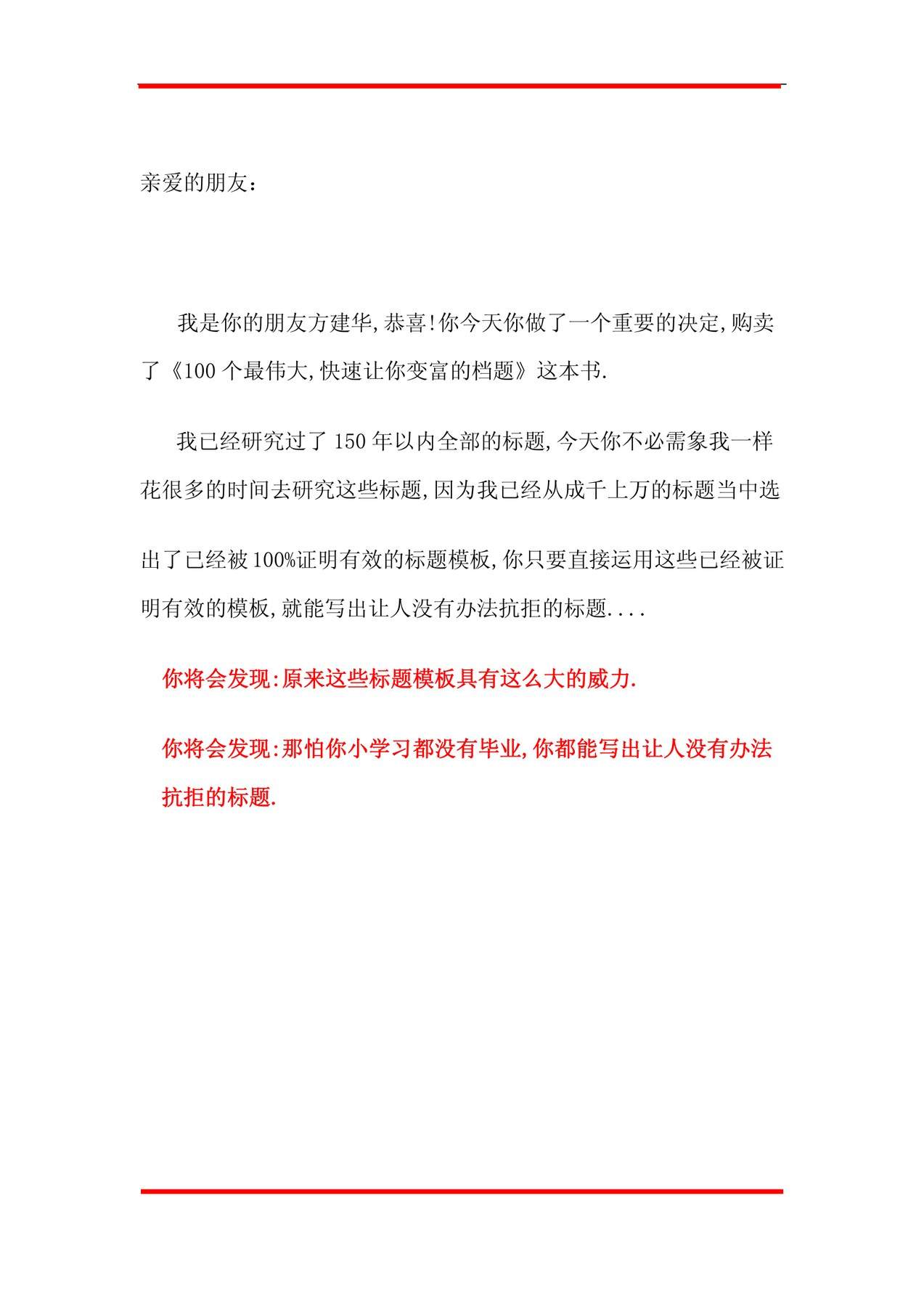 亲爱的朋友：

我是你的朋友方建华,恭喜!你今天你做了一个重要的决定,购卖了《100个最伟大,快速让你变富的档题》这本书.

我已经研究过了150年以内全部的标题,今天你不必需象我一样花很多的时间去研究这些标题,因为我已经从成千上万的标题当中选出了已经被100%证明有效的标题模板,你只要直接运用这些已经被证明有效的模板,就能写出让人没有办法抗拒的标题....

你将会发现:原来这些标题模板具有这么大的威力.

你将会发现:那怕你小学习都没有毕业,你都能写出让人没有办法抗拒的标题.